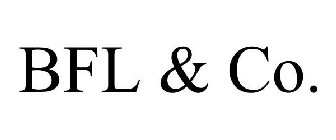 BFL & Co.